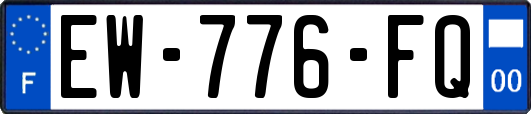 F
EW-776-FQ
00